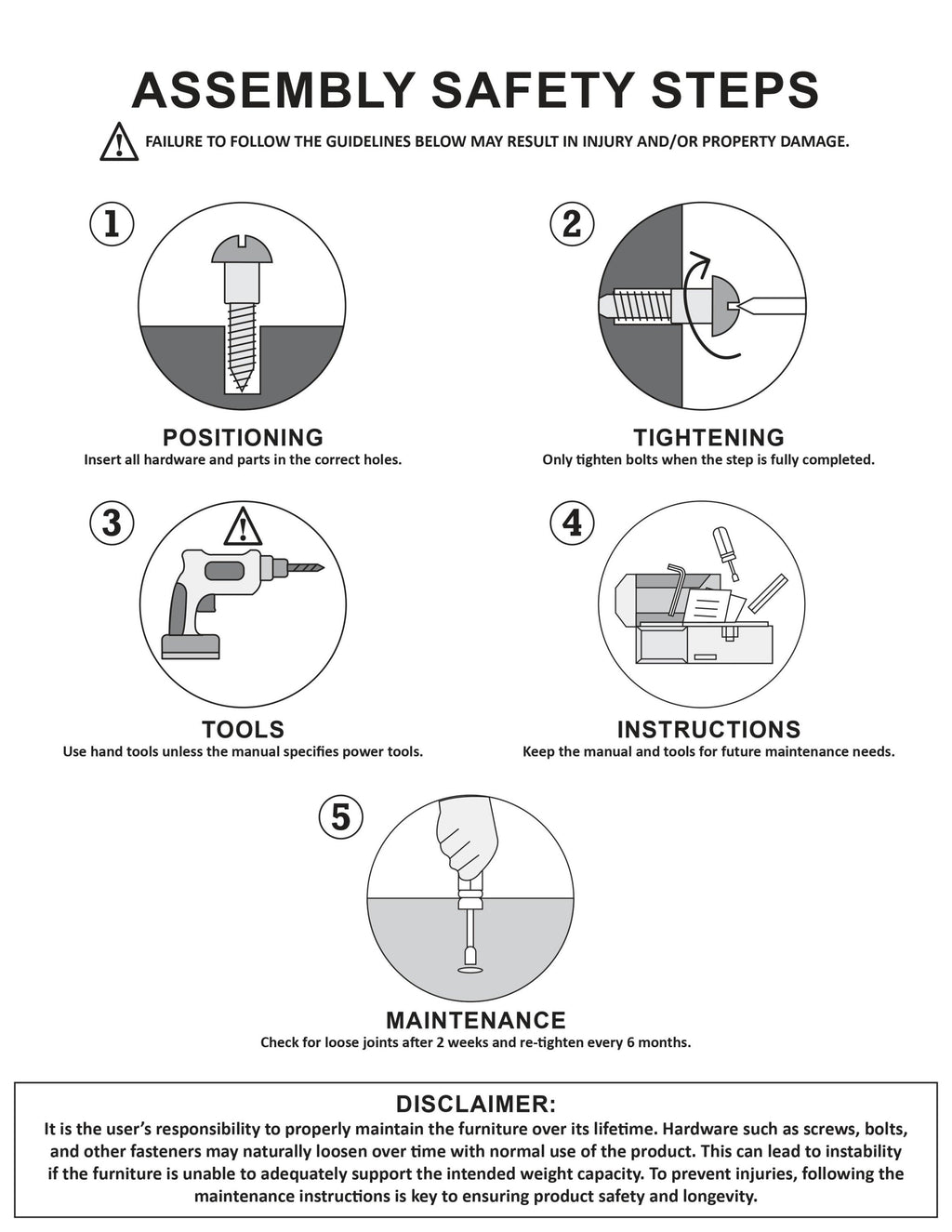 ASSEMBLY SAFETY STEPS

FAILURE TO FOLLOW THE GUIDELINES BELOW MAY RESULT IN INJURY AND/OR PROPERTY DAMAGE.

1

POSITIONING
Insert all hardware and parts in the correct holes.

2

TIGHTENING
Only tighten bolts when the step is fully completed.

3

TOOLS
Use hand tools unless the manual specifies power tools.

4

INSTRUCTIONS
Keep the manual and tools for future maintenance needs.

5

MAINTENANCE
Check for loose joints after 2 weeks and re-tighten every 6 months.

DISCLAIMER:
It is the user's responsibility to properly maintain the furniture over its lifetime. Hardware such as screws, bolts, and other fasteners may naturally loosen over time with normal use of the product. This can lead to instability if the furniture is unable to adequately support the intended weight capacity. To prevent injuries, following the maintenance instructions is key to ensuring product safety and longevity.